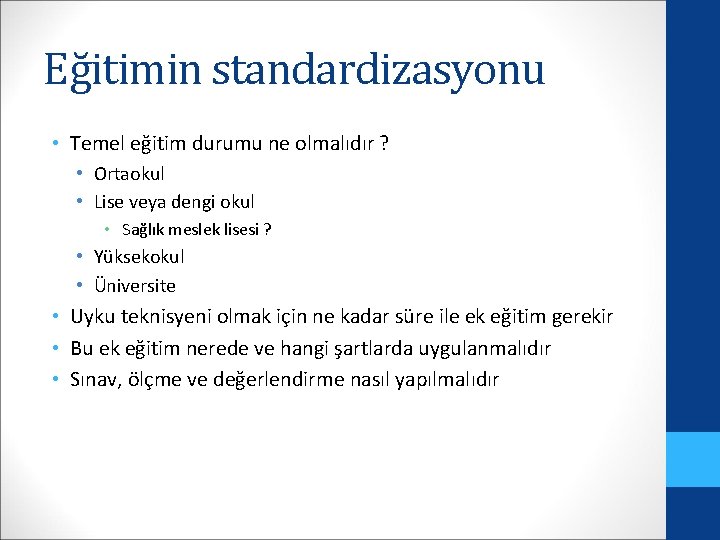 Eğitimin standardizasyonu

• Temel eğitim durumu ne olmalıdır ?
  • Ortaokul
  • Lise veya dengi okul
    • Sağlık meslek lisesi ?
  • Yüksekokul
  • Üniversite
• Uyku teknisyeni olmak için ne kadar süre ile ek eğitim gerekir
• Bu ek eğitim nerede ve hangi şartlarda uygulanmalıdır
• Sınav, ölçme ve değerlendirme nasıl yapılmalıdır